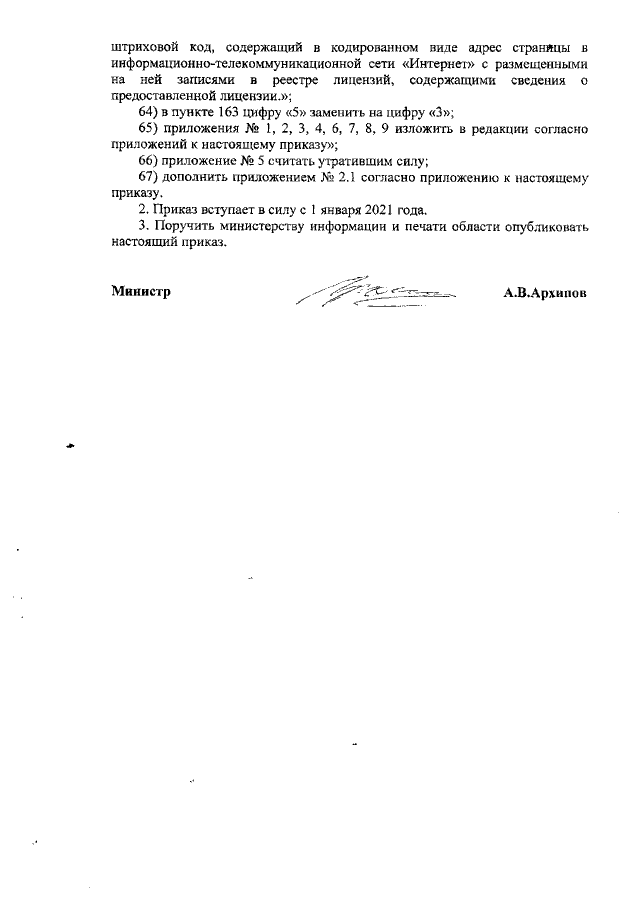 штриховой код, содержащий в кодированном виде адрес страницы в информационно-телекоммуникационной сети «Интернет» с размещенными на ней записями в реестре лицензий, содержащими сведения о предоставленной лицензии.»;

64) в пункте 163 цифру «5» заменить на цифру «3»;

65) приложения № 1, 2, 3, 4, 6, 7, 8, 9 изложить в редакции согласно приложений к настоящему приказу»;

66) приложение № 5 считать утратившим силу;

67) дополнить приложением № 2.1 согласно приложению к настоящему приказу.

2. Приказ вступает в силу с 1 января 2021 года.

3. Поручить министерству информации и печати области опубликовать настоящий приказ.

Министр А.В.Архипов